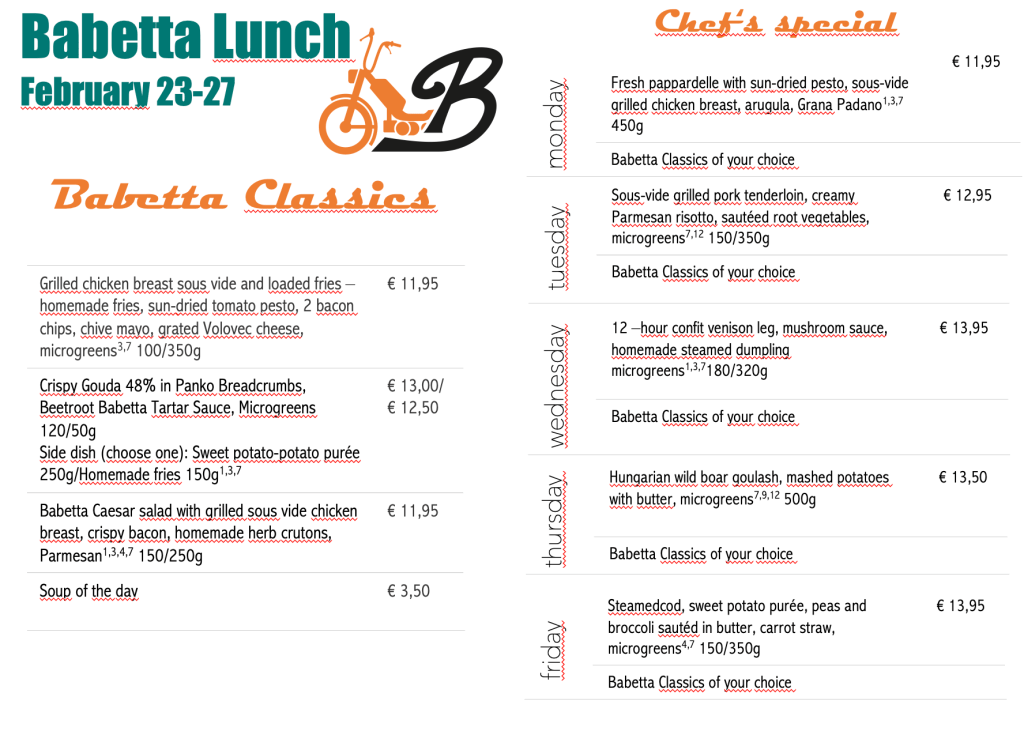 Babetta Lunch
February 23-27

B

Babetta Classics

| | |
|---|---|
| Grilled chicken breast sous vide and loaded fries – homemade fries, sun-dried tomato pesto, 2 bacon chips, chive mayo, grated Volovec cheese, microgreens$^{3,7}$ 100/350g | € 11,95 |
| Crispy Gouda 48% in Panko Breadcrumbs, Beetroot Babetta Tartar Sauce, Microgreens 120/50g Side dish (choose one): Sweet potato-potato purée 250g/Homemade fries 150g$^{1,3,7}$ | € 13,00/ € 12,50 |
| Babetta Caesar salad with grilled sous vide chicken breast, crispy bacon, homemade herb crutons, Parmesan$^{1,3,4,7}$ 150/250g | € 11,95 |
| Soup of the day | € 3,50 |

Chef's special

| | | |
|---|---|---|
| monday | Fresh pappardelle with sun-dried pesto, sous-vide grilled chicken breast, arugula, Grana Padano$^{1,3,7}$ 450g | € 11,95 |
| | Babetta Classics of your choice | |
| tuesday | Sous-vide grilled pork tenderloin, creamy Parmesan risotto, sautéed root vegetables, microgreens$^{7,12}$ 150/350g | € 12,95 |
| | Babetta Classics of your choice | |
| wednesday | 12 –hour confit venison leg, mushroom sauce, homemade steamed dumpling microgreens$^{1,3,7}$180/320g | € 13,95 |
| | Babetta Classics of your choice | |
| thursday | Hungarian wild boar goulash, mashed potatoes with butter, microgreens$^{7,9,12}$ 500g | € 13,50 |
| | Babetta Classics of your choice | |
| friday | Steamedcod, sweet potato purée, peas and broccoli sautéd in butter, carrot straw, microgreens$^{4,7}$ 150/350g | € 13,95 |
| | Babetta Classics of your choice | |